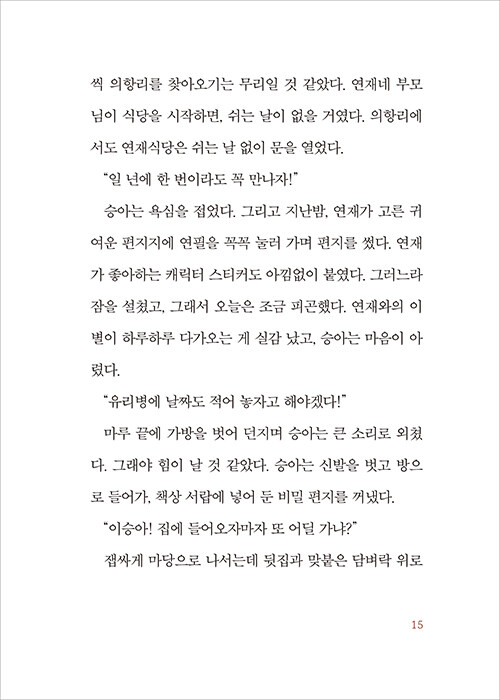 씩 의항리를 찾아오기는 무리일 것 같았다. 연재네 부모님이 식당을 시작하면, 쉬는 날이 없을 거였다. 의항리에서도 연재식당은 쉬는 날 없이 문을 열었다.

"일 년에 한 번이라도 꼭 만나자!"

승아는 욕심을 접었다. 그리고 지난밤, 연재가 고른 귀여운 편지지에 연필을 꼭꼭 눌러 가며 편지를 썼다. 연재가 좋아하는 캐릭터 스티커도 아낌없이 붙였다. 그러느라 잠을 설쳤고, 그래서 오늘은 조금 피곤했다. 연재와의 이별이 하루하루 다가오는 게 실감 났고, 승아는 마음이 아렸다.

"유리병에 날짜도 적어 놓자고 해야겠다!"

마루 끝에 가방을 벗어 던지며 승아는 큰 소리로 외쳤다. 그래야 힘이 날 것 같았다. 승아는 신발을 벗고 방으로 들어가, 책상 서랍에 넣어 둔 비밀 편지를 꺼냈다.

"이승아! 집에 들어오자마자 또 어딜 가냐?"

잽싸게 마당으로 나서는데 뒷집과 맞붙은 담벼락 위로

15